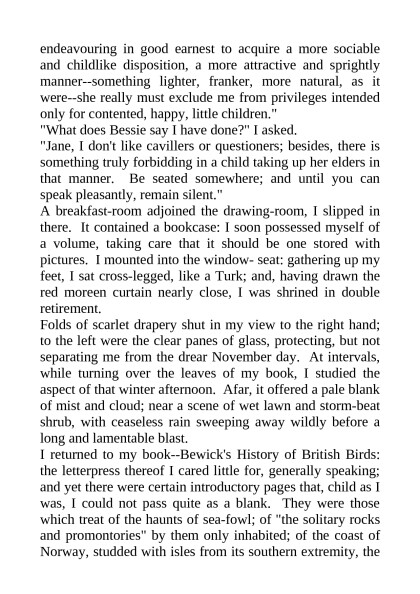 endeavouring in good earnest to acquire a more sociable and childlike disposition, a more attractive and sprightly manner--something lighter, franker, more natural, as it were--she really must exclude me from privileges intended only for contented, happy, little children."
"What does Bessie say I have done?" I asked.
"Jane, I don't like cavillers or questioners; besides, there is something truly forbidding in a child taking up her elders in that manner. Be seated somewhere; and until you can speak pleasantly, remain silent."
A breakfast-room adjoined the drawing-room, I slipped in there. It contained a bookcase: I soon possessed myself of a volume, taking care that it should be one stored with pictures. I mounted into the window- seat: gathering up my feet, I sat cross-legged, like a Turk; and, having drawn the red moreen curtain nearly close, I was shrined in double retirement.
Folds of scarlet drapery shut in my view to the right hand; to the left were the clear panes of glass, protecting, but not separating me from the drear November day. At intervals, while turning over the leaves of my book, I studied the aspect of that winter afternoon. Afar, it offered a pale blank of mist and cloud; near a scene of wet lawn and storm-beat shrub, with ceaseless rain sweeping away wildly before a long and lamentable blast.
I returned to my book--Bewick's History of British Birds: the letterpress thereof I cared little for, generally speaking; and yet there were certain introductory pages that, child as I was, I could not pass quite as a blank. They were those which treat of the haunts of sea-fowl; of "the solitary rocks and promontories" by them only inhabited; of the coast of Norway, studded with isles from its southern extremity, the